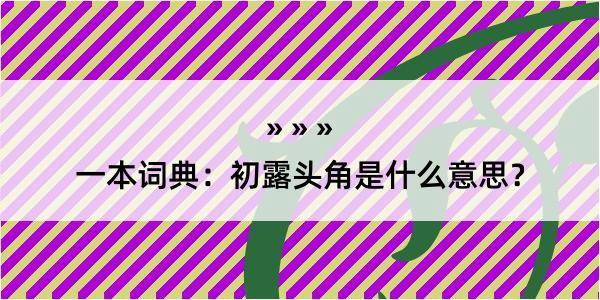 » » »

一本词典：初露头角是什么意思？